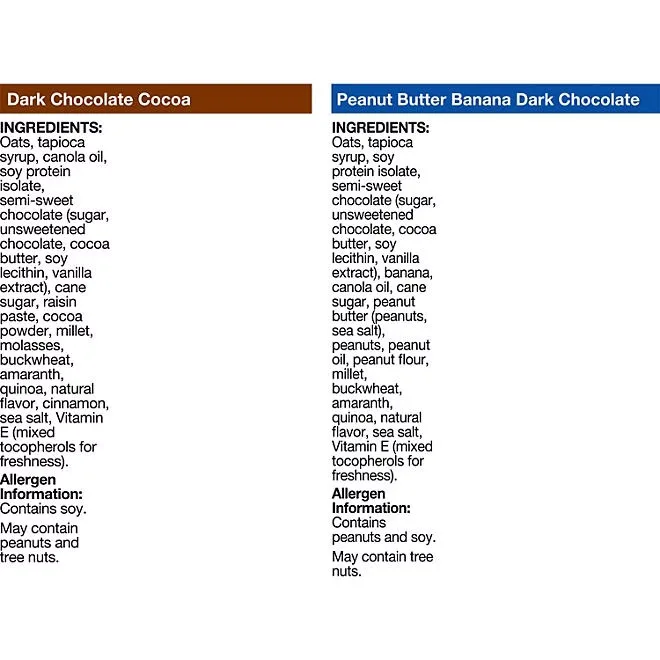 Dark Chocolate Cocoa

INGREDIENTS:
Oats, tapioca syrup, canola oil, soy protein isolate, semi-sweet chocolate (sugar, unsweetened chocolate, cocoa butter, soy lecithin, vanilla extract), cane sugar, raisin paste, cocoa powder, millet, molasses, buckwheat, amaranth, quinoa, natural flavor, cinnamon, sea salt, Vitamin E (mixed tocopherols for freshness).

Allergen Information:
Contains soy.

May contain peanuts and tree nuts.

Peanut Butter Banana Dark Chocolate

INGREDIENTS:
Oats, tapioca syrup, soy protein isolate, semi-sweet chocolate (sugar, unsweetened chocolate, cocoa butter, soy lecithin, vanilla extract), banana, canola oil, cane sugar, peanut butter (peanuts, sea salt), peanuts, peanut oil, peanut flour, millet, buckwheat, amaranth, quinoa, natural flavor, sea salt, Vitamin E (mixed tocopherols for freshness).

Allergen Information:
Contains peanuts and soy.

May contain tree nuts.